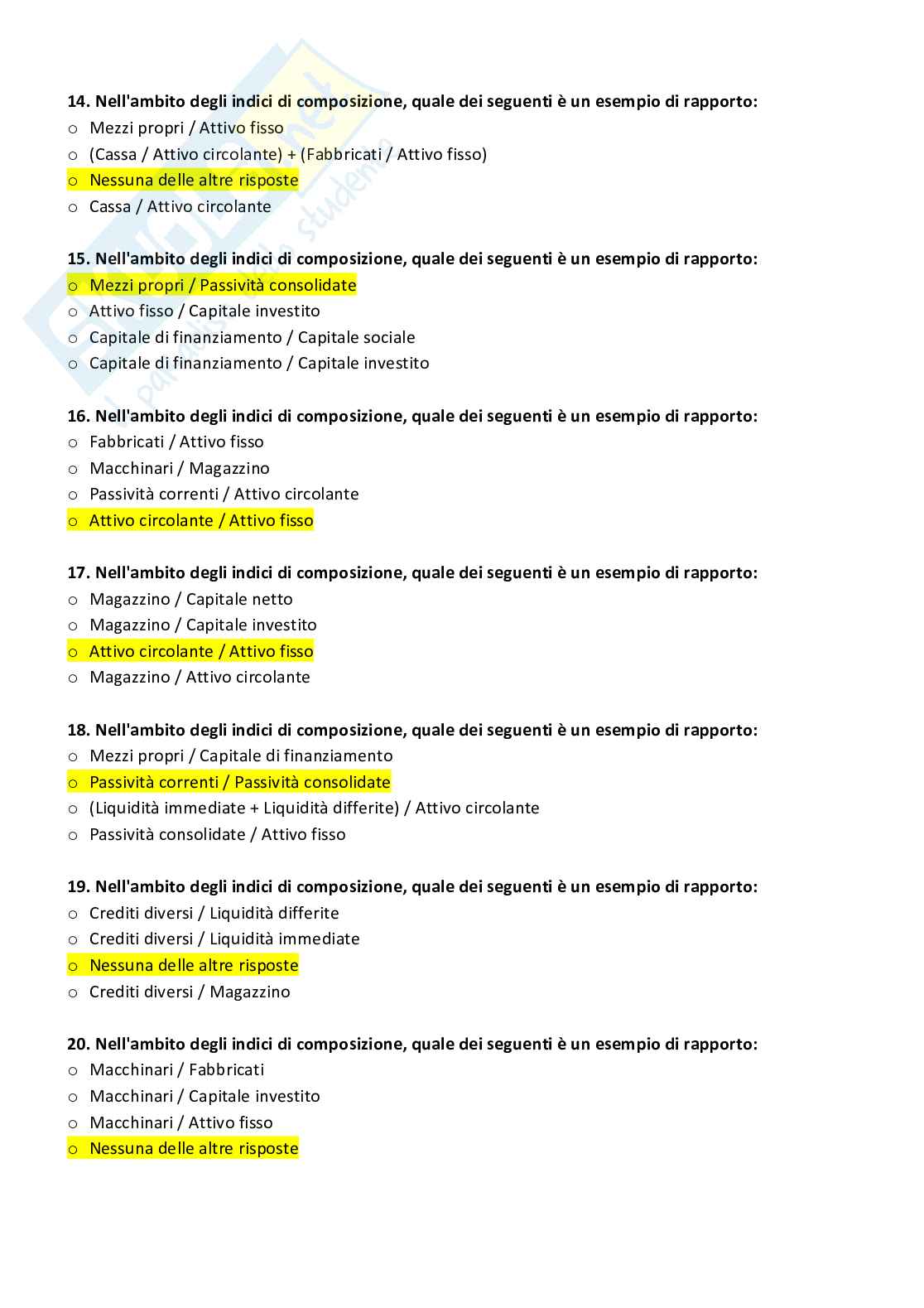 14. Nell'ambito degli indici di composizione, quale dei seguenti è un esempio di rapporto:
o Mezzi propri / Attivo fisso
o (Cassa / Attivo circolante) + (Fabbricati / Attivo fisso)
o Nessuna delle altre risposte
o Cassa / Attivo circolante

15. Nell'ambito degli indici di composizione, quale dei seguenti è un esempio di rapporto:
o Mezzi propri / Passività consolidate
o Attivo fisso / Capitale investito
o Capitale di finanziamento / Capitale sociale
o Capitale di finanziamento / Capitale investito

16. Nell'ambito degli indici di composizione, quale dei seguenti è un esempio di rapporto:
o Fabbricati / Attivo fisso
o Macchinari / Magazzino
o Passività correnti / Attivo circolante
o Attivo circolante / Attivo fisso

17. Nell'ambito degli indici di composizione, quale dei seguenti è un esempio di rapporto:
o Magazzino / Capitale netto
o Magazzino / Capitale investito
o Attivo circolante / Attivo fisso
o Magazzino / Attivo circolante

18. Nell'ambito degli indici di composizione, quale dei seguenti è un esempio di rapporto:
o Mezzi propri / Capitale di finanziamento
o Passività correnti / Passività consolidate
o (Liquidità immediate + Liquidità differite) / Attivo circolante
o Passività consolidate / Attivo fisso

19. Nell'ambito degli indici di composizione, quale dei seguenti è un esempio di rapporto:
o Crediti diversi / Liquidità differite
o Crediti diversi / Liquidità immediate
o Nessuna delle altre risposte
o Crediti diversi / Magazzino

20. Nell'ambito degli indici di composizione, quale dei seguenti è un esempio di rapporto:
o Macchinari / Fabbricati
o Macchinari / Capitale investito
o Macchinari / Attivo fisso
o Nessuna delle altre risposte